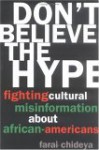 DON'T BELIEVE THE HYPE

fighting cultural misinformation about african-americans

farai chideya